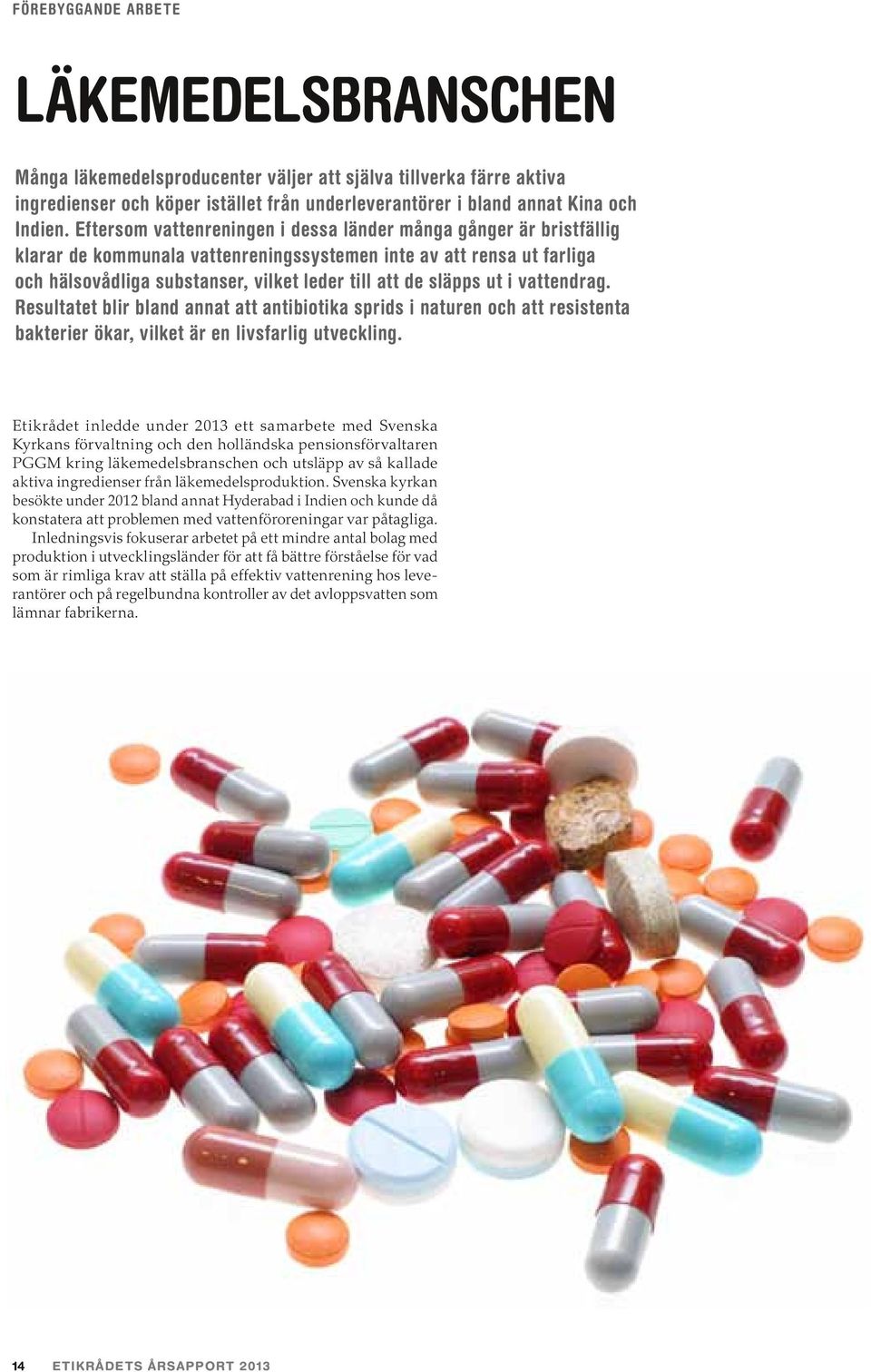 FÖREBYGGANDE ARBETE

LÄKEMEDELSBRANSCHEN

Många läkemedelsproducenter väljer att själva tillverka färre aktiva ingredienser och köper istället från underleverantörer i bland annat Kina och Indien. Eftersom vattenreningen i dessa länder många gånger är bristfällig klarar de kommunala vattenreningssystemen inte av att rensa ut farliga och hälsovådliga substanser, vilket leder till att de släpps ut i vattendrag. Resultatet blir bland annat att antibiotika sprids i naturen och att resistenta bakterier ökar, vilket är en livsfarlig utveckling.

Etikrådet inledde under 2013 ett samarbete med Svenska Kyrkans förvaltning och den holländska pensionsförvaltaren PGGM kring läkemedelsbranschen och utsläpp av så kallade aktiva ingredienser från läkemedelsproduktion. Svenska kyrkan besökte under 2012 bland annat Hyderabad i Indien och kunde då konstatera att problemen med vattenföroreningar var påtagliga.

Inledningsvis fokuserar arbetet på ett mindre antal bolag med produktion i utvecklingsländer för att få bättre förståelse för vad som är rimliga krav att ställa på effektiv vattenrening hos leverantörer och på regelbundna kontroller av det avloppsvatten som lämnar fabrikerna.

14 ETIKRÅDETS ÅRSAPPORT 2013